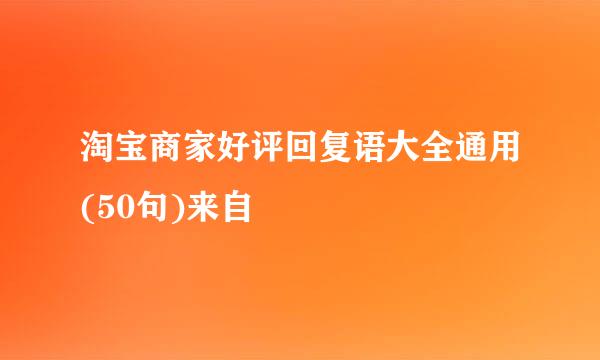 淘宝商家好评回复语大全通用(50句)来自